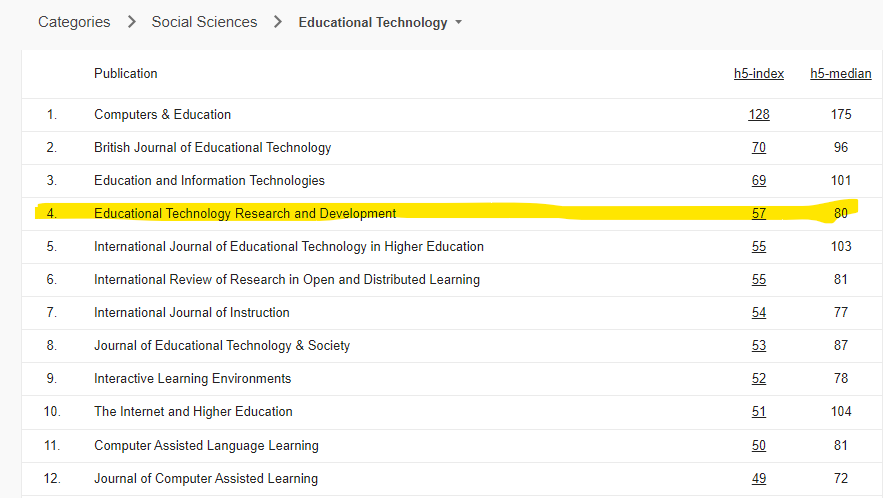 Categories > Social Sciences > Educational Technology

| | Publication | h5-index | h5-median |
|---|---|---|---|
| 1. | Computers & Education | 128 | 175 |
| 2. | British Journal of Educational Technology | 70 | 96 |
| 3. | Education and Information Technologies | 69 | 101 |
| 4. | Educational Technology Research and Development | 57 | 80 |
| 5. | International Journal of Educational Technology in Higher Education | 55 | 103 |
| 6. | International Review of Research in Open and Distributed Learning | 55 | 81 |
| 7. | International Journal of Instruction | 54 | 77 |
| 8. | Journal of Educational Technology & Society | 53 | 87 |
| 9. | Interactive Learning Environments | 52 | 78 |
| 10. | The Internet and Higher Education | 51 | 104 |
| 11. | Computer Assisted Language Learning | 50 | 81 |
| 12. | Journal of Computer Assisted Learning | 49 | 72 |